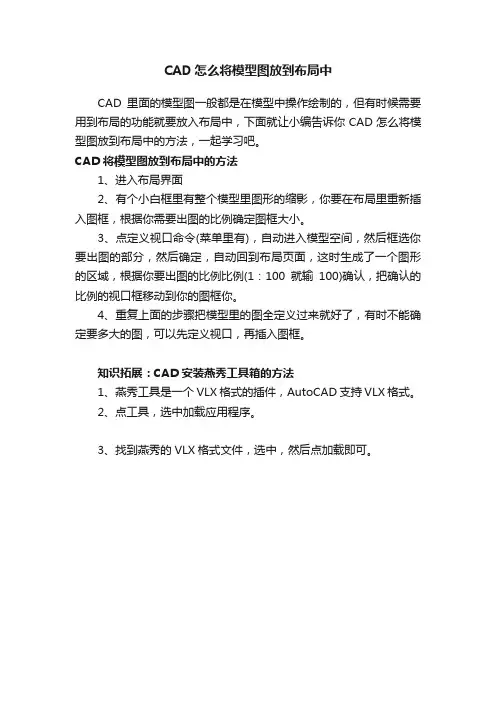 CAD 怎么将模型图放到布局中

CAD 里面的模型图一般都是在模型中操作绘制的，但有时候需要用到布局的功能就要放入布局中，下面就让小编告诉你 CAD 怎么将模型图放到布局中的方法，一起学习吧。

CAD 将模型图放到布局中的方法

1、进入布局界面

2、有个小白框里有整个模型里图形的缩影，你要在布局里重新插入图框，根据你需要出图的比例确定图框大小。

3、点定义视口命令(菜单里有)，自动进入模型空间，然后框选你要出图的部分，然后确定，自动回到布局页面，这时生成了一个图形的区域，根据你要出图的比例比例(1：100 就输 100)确认，把确认的比例的视口框移动到你的图框你。

4、重复上面的步骤把模型里的图全定义过来就好了，有时不能确定要多大的图，可以先定义视口，再插入图框。

知识拓展：CAD 安装燕秀工具箱的方法

1、燕秀工具是一个 VLX 格式的插件，AutoCAD 支持 VLX 格式。

2、点工具，选中加载应用程序。

3、找到燕秀的 VLX 格式文件，选中，然后点加载即可。